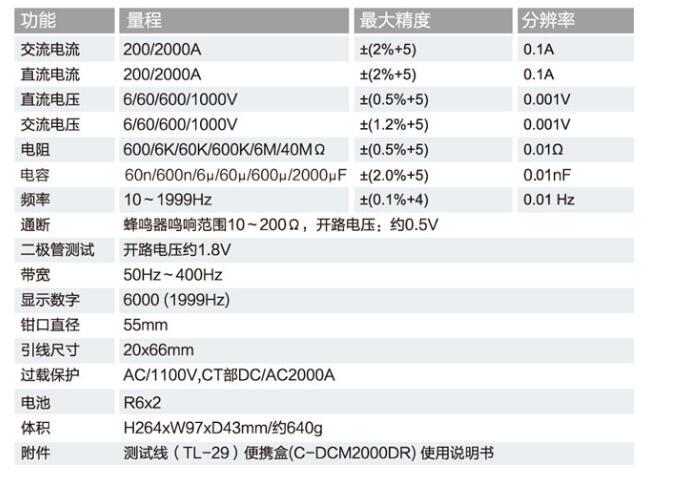 | 功能 | 量程 | 最大精度 | 分辨率 |
|---|---|---|---|
| 交流电流 | 200/2000A | ±(2%+5) | 0.1A |
| 直流电流 | 200/2000A | ±(2%+5) | 0.1A |
| 直流电压 | 6/60/600/1000V | ±(0.5%+5) | 0.001V |
| 交流电压 | 6/60/600/1000V | ±(1.2%+5) | 0.001V |
| 电阻 | 600/6K/60K/600K/6M/40MΩ | ±(0.5%+5) | 0.01Ω |
| 电容 | 60n/600n/6μ/60μ/600μ/2000μF | ±(2.0%+5) | 0.01nF |
| 频率 | 10~1999Hz | ±(0.1%+4) | 0.01 Hz |
| 通断 | 蜂鸣器鸣响范围10~200Ω，开路电压：约0.5V | | |
| 二极管测试 | 开路电压约1.8V | | |
| 带宽 | 50Hz~400Hz | | |
| 显示数字 | 6000 (1999Hz) | | |
| 钳口直径 | 55mm | | |
| 引线尺寸 | 20x66mm | | |
| 过载保护 | AC/1100V,CT部DC/AC2000A | | |
| 电池 | R6x2 | | |
| 体积 | H264xW97xD43mm/约640g | | |
| 附件 | 测试线（TL-29）便携盒(C-DCM2000DR) 使用说明书 | | |